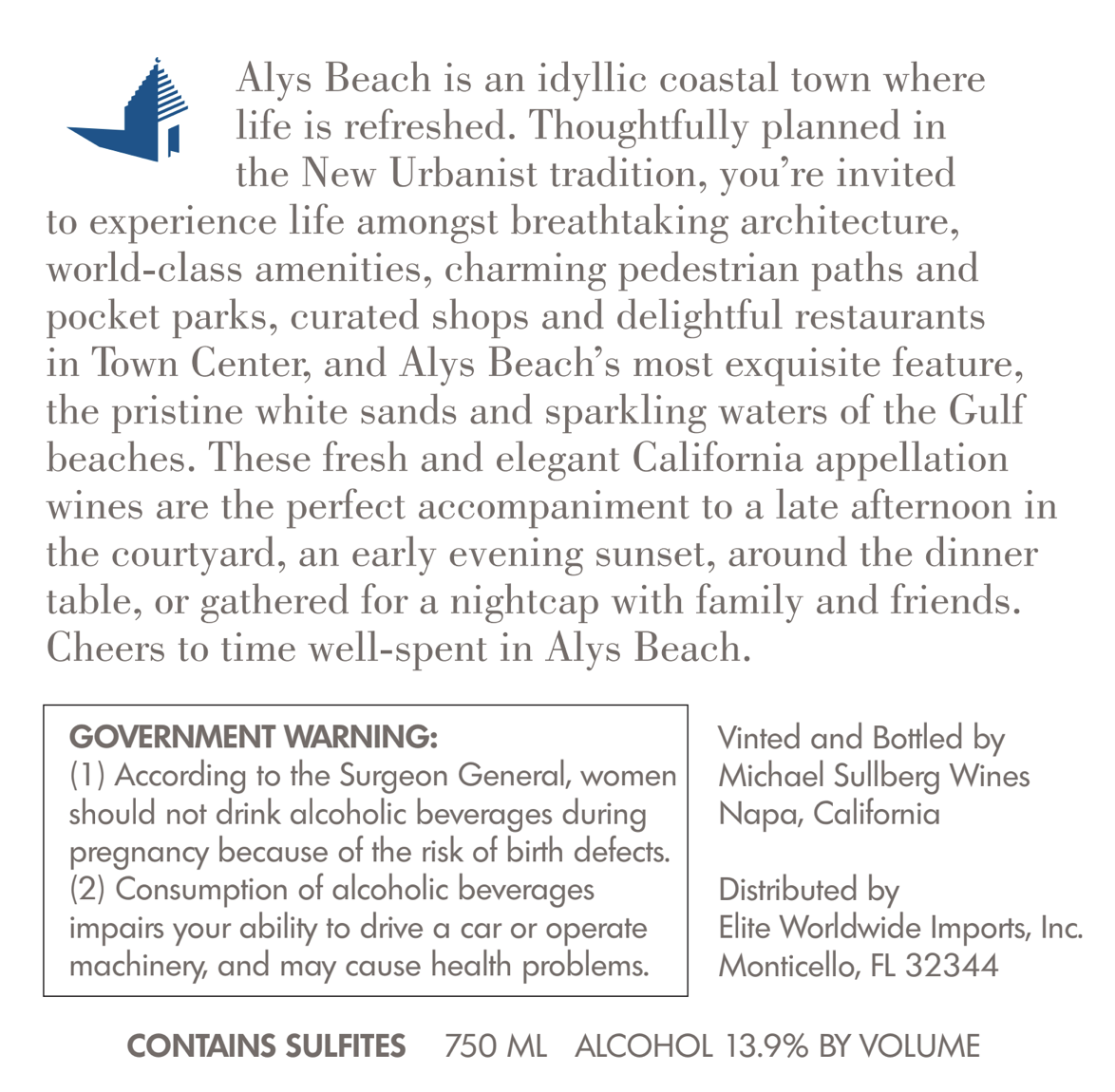 Alys Beach is an idyllic coastal town where life is refreshed. Thoughtfully planned in the New Urbanist tradition, you're invited to experience life amongst breathtaking architecture, world-class amenities, charming pedestrian paths and pocket parks, curated shops and delightful restaurants in Town Center, and Alys Beach's most exquisite feature, the pristine white sands and sparkling waters of the Gulf beaches. These fresh and elegant California appellation wines are the perfect accompaniment to a late afternoon in the courtyard, an early evening sunset, around the dinner table, or gathered for a nightcap with family and friends. Cheers to time well-spent in Alys Beach.

GOVERNMENT WARNING:
(1) According to the Surgeon General, women should not drink alcoholic beverages during pregnancy because of the risk of birth defects.
(2) Consumption of alcoholic beverages impairs your ability to drive a car or operate machinery, and may cause health problems.

Vinted and Bottled by
Michael Sullberg Wines
Napa, California

Distributed by
Elite Worldwide Imports, Inc.
Monticello, FL 32344

CONTAINS SULFITES 750 ML ALCOHOL 13.9% BY VOLUME